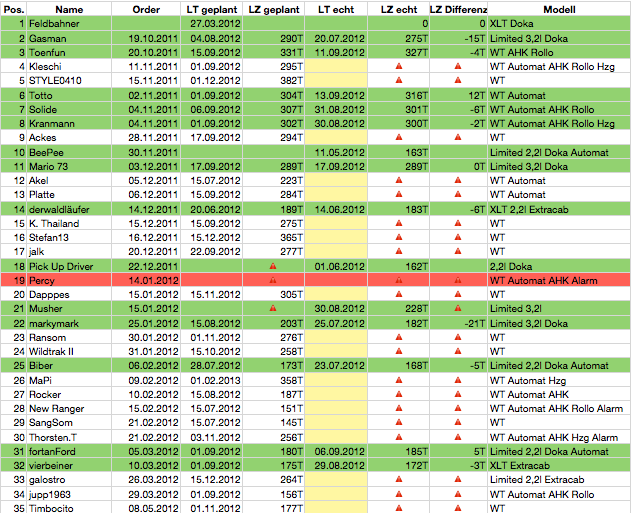 | Pos. | Name | Order | LT geplant | LZ geplant | LT echt | LZ echt | LZ Differenz | Modell |
|---|---|---|---|---|---|---|---|---|
| 1 | Feldbahner | | 27.03.2012 | | | 0 | 0 | XLT Doka |
| 2 | Gasman | 19.10.2011 | 04.08.2012 | 290T | 20.07.2012 | 275T | -15T | Limited 3,2l Doka |
| 3 | Toenfun | 20.10.2011 | 15.09.2012 | 331T | 11.09.2012 | 327T | -4T | WT AHK Rollo |
| 4 | Kleschi | 11.11.2011 | 01.09.2012 | 295T | | | | WT Automat AHK Rollo Hzg |
| 5 | STYLE0410 | 15.11.2011 | 01.12.2012 | 382T | | | | WT |
| 6 | Totto | 02.11.2011 | 01.09.2012 | 304T | 13.09.2012 | 316T | 12T | WT Automat |
| 7 | Solide | 04.11.2011 | 06.09.2012 | 307T | 31.08.2012 | 301T | -6T | WT Automat AHK Rollo |
| 8 | Kranmann | 04.11.2011 | 01.09.2012 | 302T | 30.08.2012 | 300T | -2T | WT Automat AHK Rollo Hzg |
| 9 | Ackes | 28.11.2011 | 17.09.2012 | 294T | | | | WT |
| 10 | BeePee | 30.11.2011 | | | 11.05.2012 | 163T | | Limited 2,2l Doka Automat |
| 11 | Mario 73 | 03.12.2011 | 17.09.2012 | 289T | 17.09.2012 | 289T | 0T | Limited 3,2l Doka |
| 12 | Akel | 05.12.2011 | 15.07.2012 | 223T | | | | WT Automat |
| 13 | Platte | 06.12.2011 | 15.09.2012 | 284T | | | | WT Automat |
| 14 | derwaldläufer | 14.12.2011 | 20.06.2012 | 189T | 14.06.2012 | 183T | -6T | XLT 2,2l Extracab |
| 15 | K. Thailand | 15.12.2011 | 15.09.2012 | 275T | | | | WT |
| 16 | Stefan13 | 16.12.2011 | 15.12.2012 | 365T | | | | WT |
| 17 | jalk | 20.12.2011 | 22.09.2012 | 277T | | | | WT |
| 18 | Pick Up Driver | 22.12.2011 | | | 01.06.2012 | 162T | | 2,2l Doka |
| 19 | Percy | 14.01.2012 | | | | | | WT Automat AHK Alarm |
| 20 | Dapppes | 15.01.2012 | 15.11.2012 | 305T | | | | WT |
| 21 | Musher | 15.01.2012 | | | 30.08.2012 | 228T | | Limited 3,2l |
| 22 | markymark | 25.01.2012 | 15.08.2012 | 203T | 25.07.2012 | 182T | -21T | Limited 3,2l Doka |
| 23 | Ransom | 30.01.2012 | 01.11.2012 | 276T | | | | WT |
| 24 | Wildtrak II | 31.01.2012 | 15.10.2012 | 258T | | | | WT |
| 25 | Biber | 06.02.2012 | 28.07.2012 | 173T | 23.07.2012 | 168T | -5T | Limited 2,2l Doka Automat |
| 26 | MaPi | 09.02.2012 | 01.02.2013 | 358T | | | | WT Automat Hzg |
| 27 | Rocker | 10.02.2012 | 15.08.2012 | 187T | | | | WT Automat AHK |
| 28 | New Ranger | 15.02.2012 | 15.07.2012 | 151T | | | | WT Automat AHK Rollo Alarm |
| 29 | SangSom | 21.02.2012 | 15.07.2012 | 145T | | | | WT |
| 30 | Thorsten.T | 21.02.2012 | 03.11.2012 | 256T | | | | WT Automat AHK Hzg Alarm |
| 31 | fortanFord | 05.03.2012 | 01.09.2012 | 180T | 06.09.2012 | 185T | 5T | Limited 2,2l Doka Automat |
| 32 | vierbeiner | 10.03.2012 | 01.09.2012 | 175T | 29.08.2012 | 172T | -3T | XLT Extracab |
| 33 | galostro | 26.03.2012 | 15.12.2012 | 264T | | | | Limited 2,2l Extracab |
| 34 | jupp1963 | 29.03.2012 | 01.09.2012 | 156T | | | | WT Automat AHK Rollo |
| 35 | Timbocito | 08.05.2012 | 01.11.2012 | 177T | | | | WT |